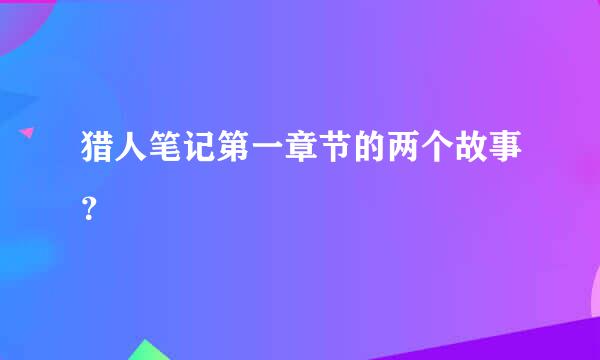 猎人笔记第一章节的两个故事？